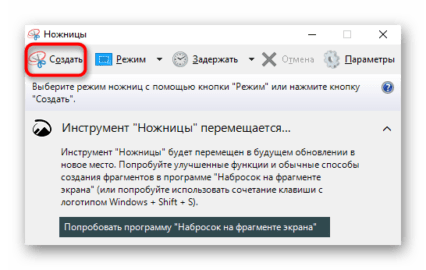 Ножницы

Создать Режим Задержать Отмена Параметры

Выберите режим ножниц с помощью кнопки "Режим" или нажмите кнопку "Создать".

Инструмент "Ножницы" перемещается...

Инструмент "Ножницы" будет перемещен в будущем обновлении в новое место. Попробуйте улучшенные функции и обычные способы создания фрагментов в программе "Набросок на фрагменте экрана" (или попробуйте использовать сочетание клавиши с логотипом Windows + Shift + S).

Попробовать программу "Набросок на фрагменте экрана"